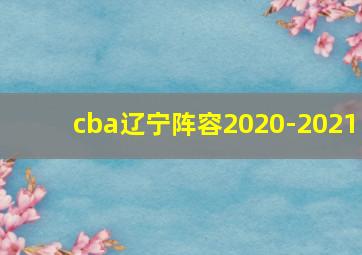 cba辽宁阵容2020-2021